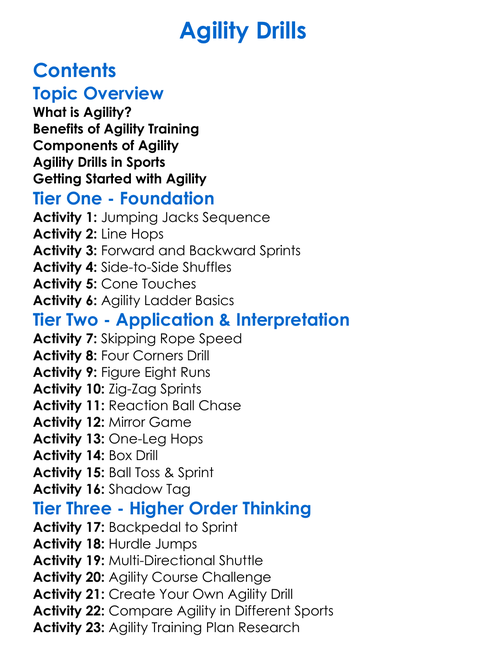 Agility Drills

Contents

Topic Overview
What is Agility?
Benefits of Agility Training
Components of Agility
Agility Drills in Sports
Getting Started with Agility

Tier One - Foundation
Activity 1: Jumping Jacks Sequence
Activity 2: Line Hops
Activity 3: Forward and Backward Sprints
Activity 4: Side-to-Side Shuffles
Activity 5: Cone Touches
Activity 6: Agility Ladder Basics

Tier Two - Application & Interpretation
Activity 7: Skipping Rope Speed
Activity 8: Four Corners Drill
Activity 9: Figure Eight Runs
Activity 10: Zig-Zag Sprints
Activity 11: Reaction Ball Chase
Activity 12: Mirror Game
Activity 13: One-Leg Hops
Activity 14: Box Drill
Activity 15: Ball Toss & Sprint
Activity 16: Shadow Tag

Tier Three - Higher Order Thinking
Activity 17: Backpedal to Sprint
Activity 18: Hurdle Jumps
Activity 19: Multi-Directional Shuttle
Activity 20: Agility Course Challenge
Activity 21: Create Your Own Agility Drill
Activity 22: Compare Agility in Different Sports
Activity 23: Agility Training Plan Research